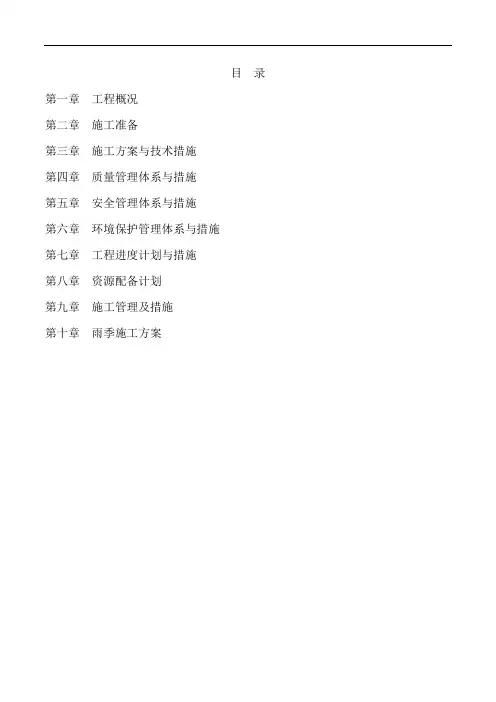 目 录

第一章 工程概况

第二章 施工准备

第三章 施工方案与技术措施

第四章 质量管理体系与措施

第五章 安全管理体系与措施

第六章 环境保护管理体系与措施

第七章 工程进度计划与措施

第八章 资源配备计划

第九章 施工管理及措施

第十章 雨季施工方案